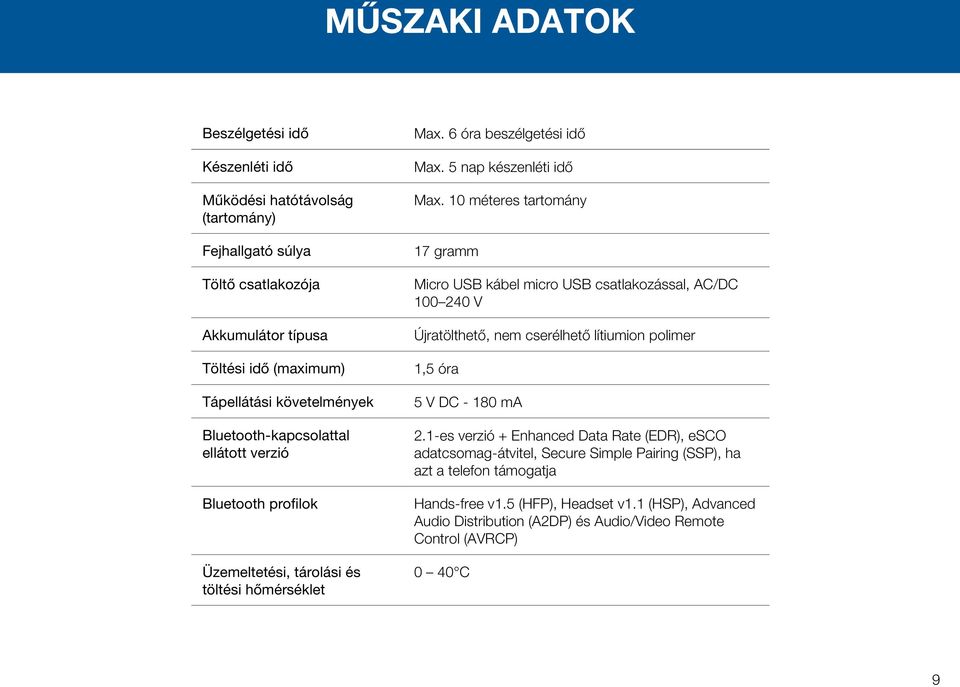 MŰSZAKI ADATOK

| | |
|---|---|
| Beszélgetési idő | Max. 6 óra beszélgetési idő |
| Készenléti idő | Max. 5 nap készenléti idő |
| Működési hatótávolság (tartomány) | Max. 10 méteres tartomány |
| Fejhallgató súlya | 17 gramm |
| Töltő csatlakozója | Micro USB kábel micro USB csatlakozással, AC/DC 100–240 V |
| Akkumulátor típusa | Újratölthető, nem cserélhető lítiumion polimer |
| Töltési idő (maximum) | 1,5 óra |
| Tápellátási követelmények | 5 V DC - 180 mA |
| Bluetooth-kapcsolattal ellátott verzió | 2.1-es verzió + Enhanced Data Rate (EDR), eSCO adatcsomag-átvitel, Secure Simple Pairing (SSP), ha azt a telefon támogatja |
| Bluetooth profilok | Hands-free v1.5 (HFP), Headset v1.1 (HSP), Advanced Audio Distribution (A2DP) és Audio/Video Remote Control (AVRCP) |
| Üzemeltetési, tárolási és töltési hőmérséklet | 0 – 40°C |

9